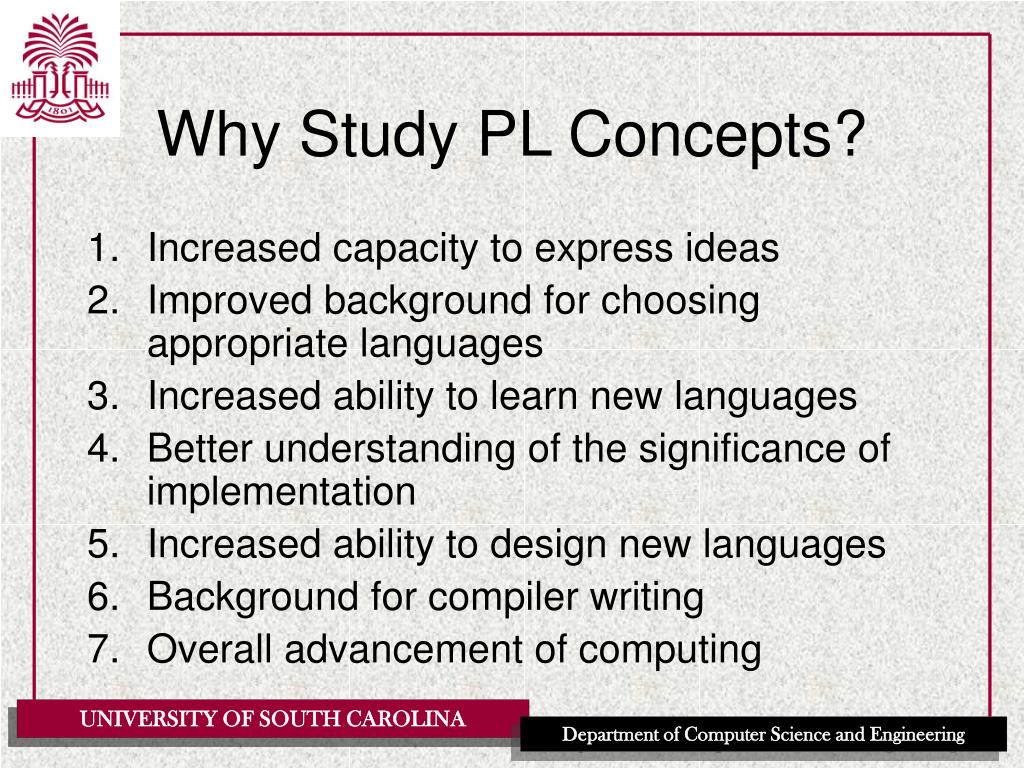 1801

Why Study PL Concepts?

1. Increased capacity to express ideas
2. Improved background for choosing appropriate languages
3. Increased ability to learn new languages
4. Better understanding of the significance of implementation
5. Increased ability to design new languages
6. Background for compiler writing
7. Overall advancement of computing

UNIVERSITY OF SOUTH CAROLINA

Department of Computer Science and Engineering